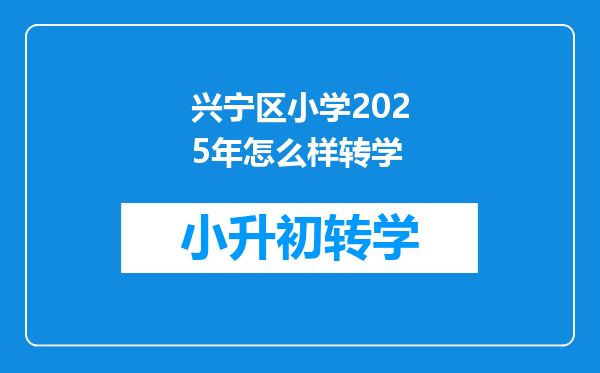 兴宁区小学2025年怎么样转学

小升初转学